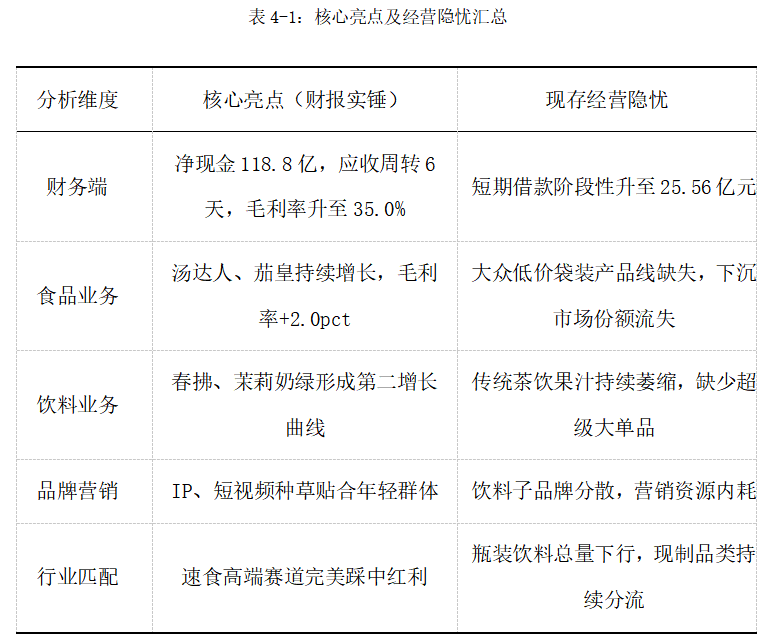 表 4-1：核心亮点及经营隐忧汇总

| 分析维度 | 核心亮点（财报实锤） | 现存经营隐忧 |
|---|---|---|
| 财务端 | 净现金 118.8 亿，应收周转 6 天，毛利率升至 35.0% | 短期借款阶段性升至 25.56 亿元 |
| 食品业务 | 汤达人、茄皇持续增长，毛利率+2.0pct | 大众低价袋装产品线缺失，下沉市场份额流失 |
| 饮料业务 | 春拂、茉莉奶绿形成第二增长曲线 | 传统茶饮果汁持续萎缩，缺少超级大单品 |
| 品牌营销 | IP、短视频种草贴合年轻群体 | 饮料子品牌分散，营销资源内耗 |
| 行业匹配 | 速食高端赛道完美踩中红利 | 瓶装饮料总量下行，现制品类持续分流 |